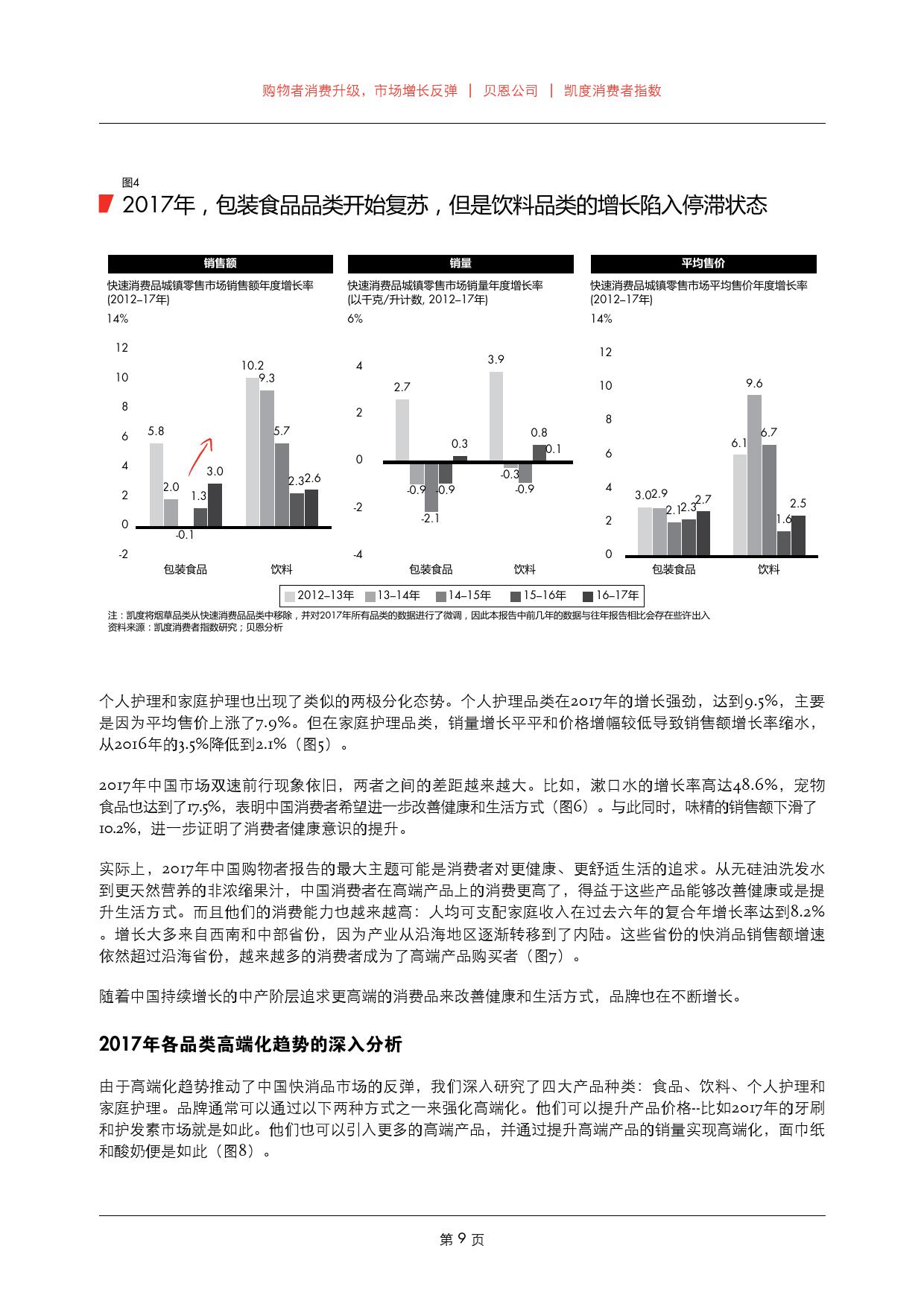 购物者消费升级，市场增长反弹 | 贝恩公司 | 凯度消费者指数

图4

2017年，包装食品品类开始复苏，但是饮料品类的增长陷入停滞状态

销售额

快速消费品城镇零售市场销售额年度增长率 (2012–17年)

14%
12
10
8
6
4
2
0
-2

5.8 2.0 -0.1 1.3 3.0
10.2 9.3 5.7 2.3 2.6

包装食品 饮料

销量

快速消费品城镇零售市场销量年度增长率 (以千克/升计数, 2012–17年)

6%
4
2
0
-2
-4

2.7 -0.9 -2.1 -0.9 0.3
3.9 -0.3 -0.9 0.8 0.1

包装食品 饮料

平均售价

快速消费品城镇零售市场平均售价年度增长率 (2012–17年)

14%
12
10
8
6
4
2
0

3.0 2.9 2.1 2.3 2.7
6.1 9.6 6.7 1.6 2.5

包装食品 饮料

2012–13年 13–14年 14–15年 15–16年 16–17年

注：凯度将烟草品类从快速消费品品类中移除，并对2017年所有品类的数据进行了微调，因此本报告中前几年的数据与往年报告相比会存在些许出入
资料来源：凯度消费者指数研究；贝恩分析

个人护理和家庭护理也出现了类似的两极分化态势。个人护理品类在2017年的增长强劲，达到9.5%，主要是因为平均售价上涨了7.9%。但在家庭护理品类，销量增长平平和价格增幅较低导致销售额增长率缩水，从2016年的3.5%降低到2.1%（图5）。

2017年中国市场双速前行现象依旧，两者之间的差距越来越大。比如，漱口水的增长率高达48.6%，宠物食品也达到了17.5%，表明中国消费者希望进一步改善健康和生活方式（图6）。与此同时，味精的销售额下滑了10.2%，进一步证明了消费者健康意识的提升。

实际上，2017年中国购物者报告的最大主题可能是消费者对更健康、更舒适生活的追求。从无硅油洗发水到更天然营养的非浓缩果汁，中国消费者在高端产品上的消费更高了，得益于这些产品能够改善健康或是提升生活方式。而且他们的消费能力也越来越高：人均可支配家庭收入在过去六年的复合年增长率达到8.2%。增长大多来自西南和中部省份，因为产业从沿海地区逐渐转移到了内陆。这些省份的快消品销售额增速依然超过沿海省份，越来越多的消费者成为了高端产品购买者（图7）。

随着中国持续增长的中产阶层追求更高端的消费品来改善健康和生活方式，品牌也在不断增长。

2017年各品类高端化趋势的深入分析

由于高端化趋势推动了中国快消品市场的反弹，我们深入研究了四大产品种类：食品、饮料、个人护理和家庭护理。品牌通常可以通过以下两种方式之一来强化高端化。他们可以提升产品价格--比如2017年的牙刷和护发素市场就是如此。他们也可以引入更多的高端产品，并通过提升高端产品的销量实现高端化，面巾纸和酸奶便是如此（图8）。

第 9 页